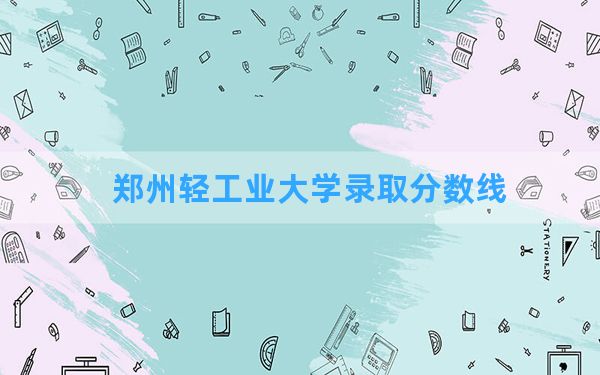 郑州轻工业大学录取分数线

STATIONERY